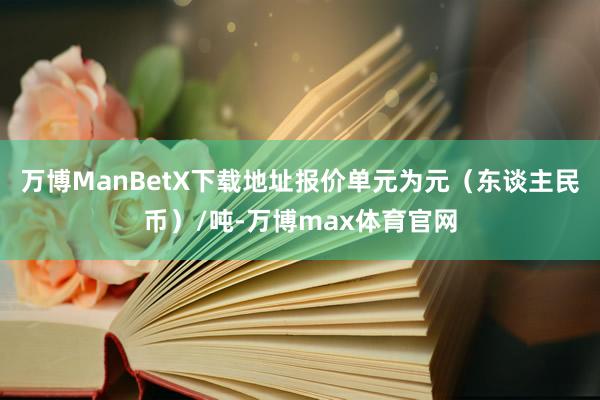 万博ManBetX下载地址报价单元为元（东谈主民币）/吨-万博max体育官网